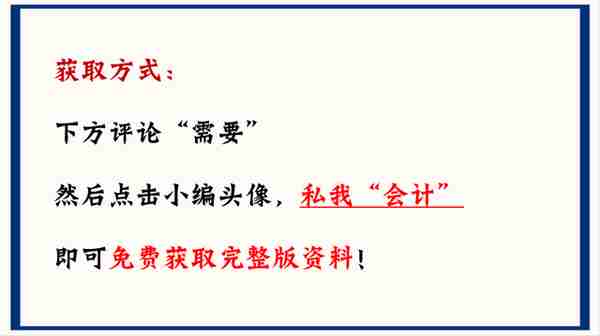 获取方式：

下方评论“需要”

然后点击小编头像，私我“会计”

即可免费获取完整版资料！